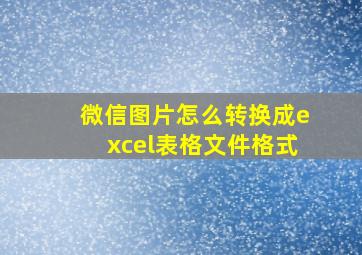 微信图片怎么转换成excel表格文件格式